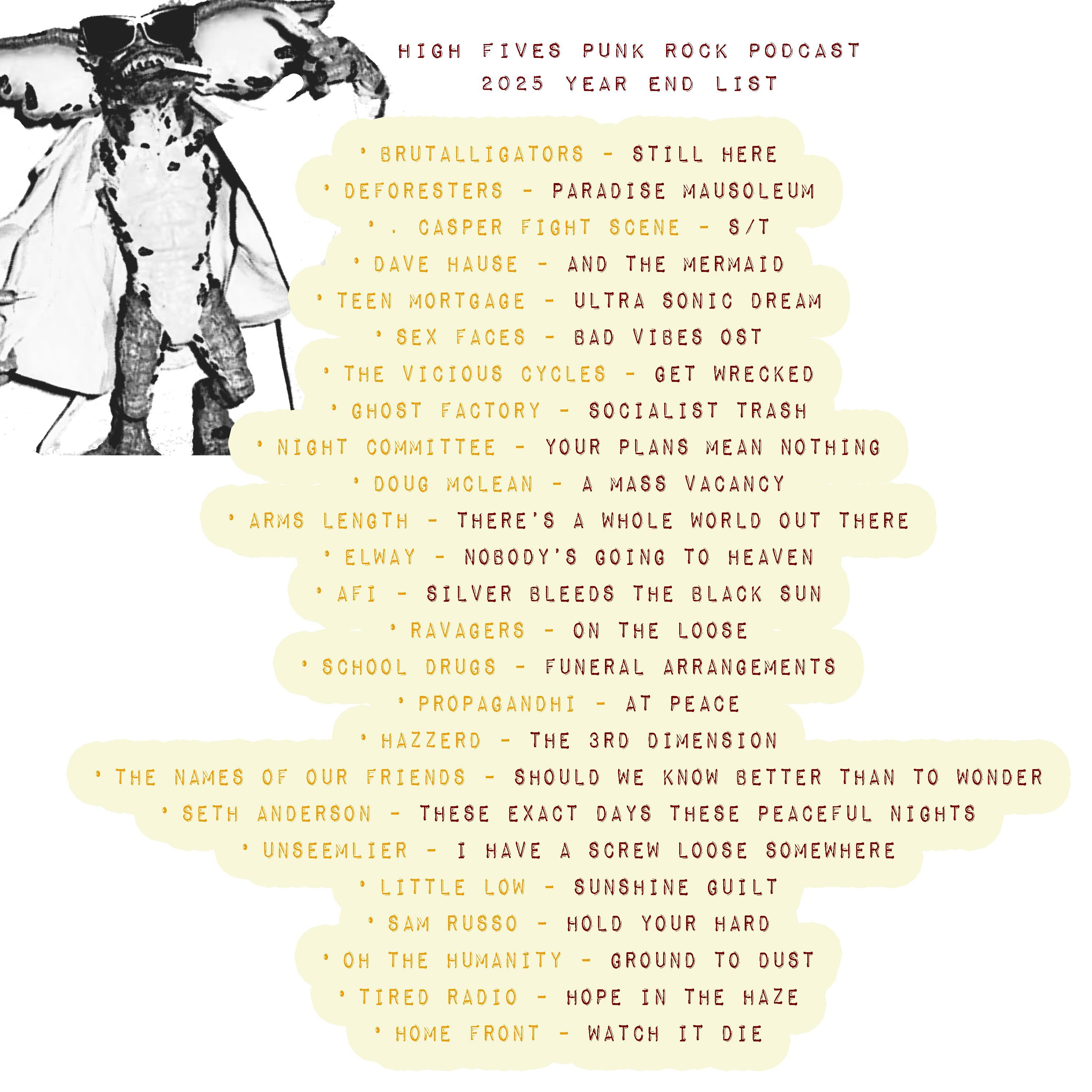 HIGH FIVES PUNK ROCK PODCAST
2025 YEAR END LIST

• BRUTALLIGATORS - STILL HERE
• DEFORESTERS - PARADISE MAUSOLEUM
• . CASPER FIGHT SCENE - S/T
• DAVE HAUSE - AND THE MERMAID
• TEEN MORTGAGE - ULTRA SONIC DREAM
• SEX FACES - BAD VIBES OST
• THE VICIOUS CYCLES - GET WRECKED
• GHOST FACTORY - SOCIALIST TRASH
• NIGHT COMMITTEE - YOUR PLANS MEAN NOTHING
• DOUG MCLEAN - A MASS VACANCY
• ARMS LENGTH - THERE'S A WHOLE WORLD OUT THERE
• ELWAY - NOBODY'S GOING TO HEAVEN
• AFI - SILVER BLEEDS THE BLACK SUN
• RAVAGERS - ON THE LOOSE
• SCHOOL DRUGS - FUNERAL ARRANGEMENTS
• PROPAGANDHI - AT PEACE
• HAZZERD - THE 3RD DIMENSION
• THE NAMES OF OUR FRIENDS - SHOULD WE KNOW BETTER THAN TO WONDER
• SETH ANDERSON - THESE EXACT DAYS THESE PEACEFUL NIGHTS
• UNSEEMLIER - I HAVE A SCREW LOOSE SOMEWHERE
• LITTLE LOW - SUNSHINE GUILT
• SAM RUSSO - HOLD YOUR HARD
• OH THE HUMANITY - GROUND TO DUST
• TIRED RADIO - HOPE IN THE HAZE
• HOME FRONT - WATCH IT DIE